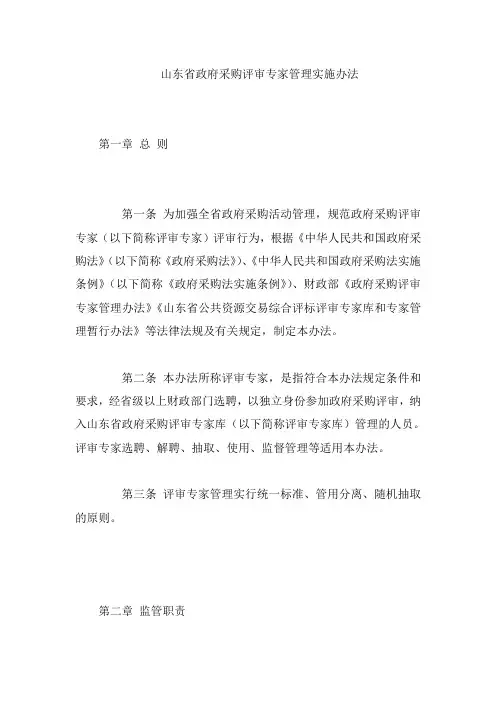 山东省政府采购评审专家管理实施办法

第一章 总 则

第一条 为加强全省政府采购活动管理，规范政府采购评审专家（以下简称评审专家）评审行为，根据《中华人民共和国政府采购法》（以下简称《政府采购法》）、《中华人民共和国政府采购法实施条例》（以下简称《政府采购法实施条例》）、财政部《政府采购评审专家管理办法》《山东省公共资源交易综合评标评审专家库和专家管理暂行办法》等法律法规及有关规定，制定本办法。

第二条 本办法所称评审专家，是指符合本办法规定条件和要求，经省级以上财政部门选聘，以独立身份参加政府采购评审，纳入山东省政府采购评审专家库（以下简称评审专家库）管理的人员。评审专家选聘、解聘、抽取、使用、监督管理等适用本办法。

第三条 评审专家管理实行统一标准、管用分离、随机抽取的原则。

第二章 监管职责